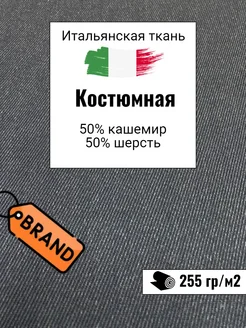 Итальянская ткань

Костюмная

50% кашемир
50% шерсть

BRAND

255 гр/м2